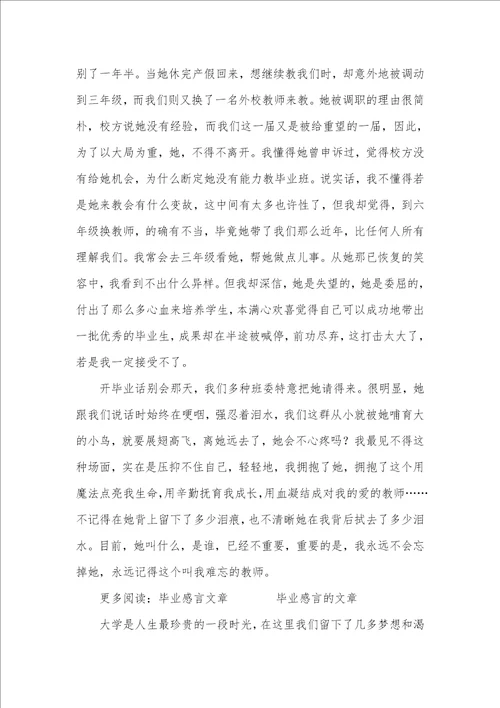 别了一年半。当她休完产假回来，想继续教我们时，却意外地被调动到三年级，而我们则又换了一名外校教师来教。她被调职的理由很简朴，校方说她没有经验，而我们这一届又是被给重望的一届，因此，为了以大局为重，她，不得不离开。我懂得她曾申诉过，觉得校方没有给她机会，为什么断定她没有能力教毕业班。说实话，我不懂得若是她来教会有什么变故，这中间有太多也许性了，但我却觉得，到六年级换教师，的确有不当，毕竟她带了我们那么近年，比任何人所有理解我们。我常会去三年级看她，帮她做点儿事。从她那已恢复的笑容中，我看到不出什么异样。但我却深信，她是失望的，她是委屈的，付出了那么多心血来培养学生，本满心欢喜觉得自己可以成功地带出一批优秀的毕业生，成果却在半途被喊停，前功尽弃，这打击太大了，若是我一定接受不了。

开毕业话别会那天，我们多种班委特意把她请得来。很明显，她跟我们说话时始终在哽咽，强忍着泪水，我们这群从小就被她哺育大的小鸟，就要展翅高飞，离她远去了，她会不心疼吗？我最见不得这种场面，实在是压抑不住自己，轻轻地，我拥抱了她，拥抱了这个用魔法点亮我生命，用辛勤抚育我成长，用血凝结成对我的爱的教师……不记得在她背上留下了多少泪痕，也不清晰她在我背后拭去了多少泪水。目前，她叫什么，是谁，已经不重要，重要的是，我永远不会忘掉她，永远记得这个叫我难忘的教师。

更多阅读：毕业感言文章 毕业感言的文章

大学是人生最珍贵的一段时光，在这里我们留下了几多梦想和渴